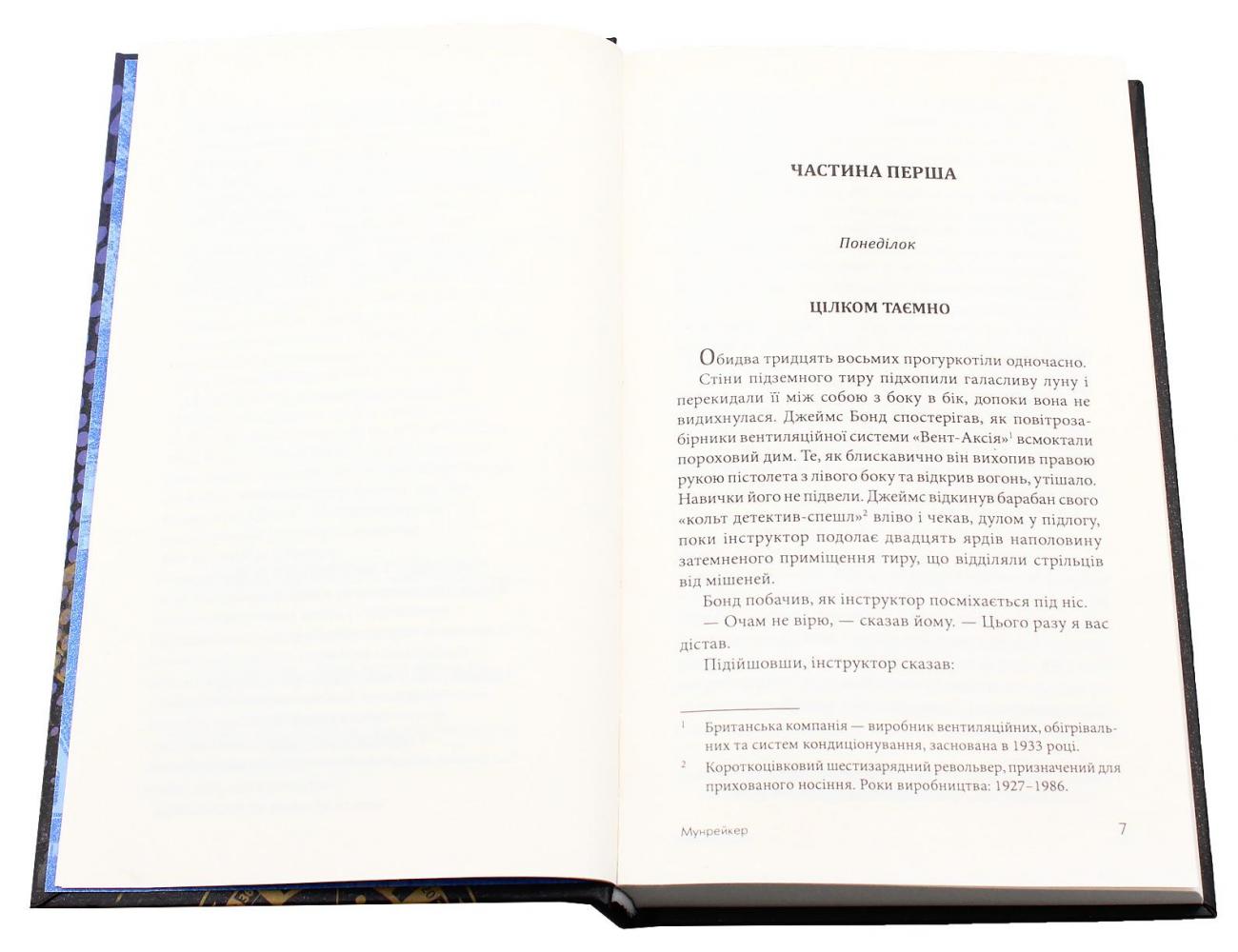 ЧАСТИНА ПЕРША

Понеділок

ЦІЛКОМ ТАЄМНО

Обидва тридцять восьмих прогуркотіли одночасно. Стіни підземного тиру підхопили галасливу луну і перекидали її між собою з боку в бік, допоки вона не видихнулася. Джеймс Бонд спостерігав, як повітрозабірники вентиляційної системи «Вент-Аксія»$^{1}$ всмоктали пороховий дим. Те, як блискавично він вихопив правою рукою пістолета з лівого боку та відкрив вогонь, утішало. Навички його не підвели. Джеймс відкинув барабан свого «кольт детектив-спешл»$^{2}$ вліво і чекав, дулом у підлогу, поки інструктор подолає двадцять ярдів наполовину затемненого приміщення тиру, що відділяли стрільців від мішеней.

Бонд побачив, як інструктор посміхається під ніс.

— Очам не вірю, — сказав йому. — Цього разу я вас дістав.

Підійшовши, інструктор сказав:

$^{1}$ Британська компанія — виробник вентиляційних, обігрівальних та систем кондиціонування, заснована в 1933 році.

$^{2}$ Короткоцівковий шестизарядний револьвер, призначений для прихованого носіння. Роки виробництва: 1927–1986.

Мунрейкер 7